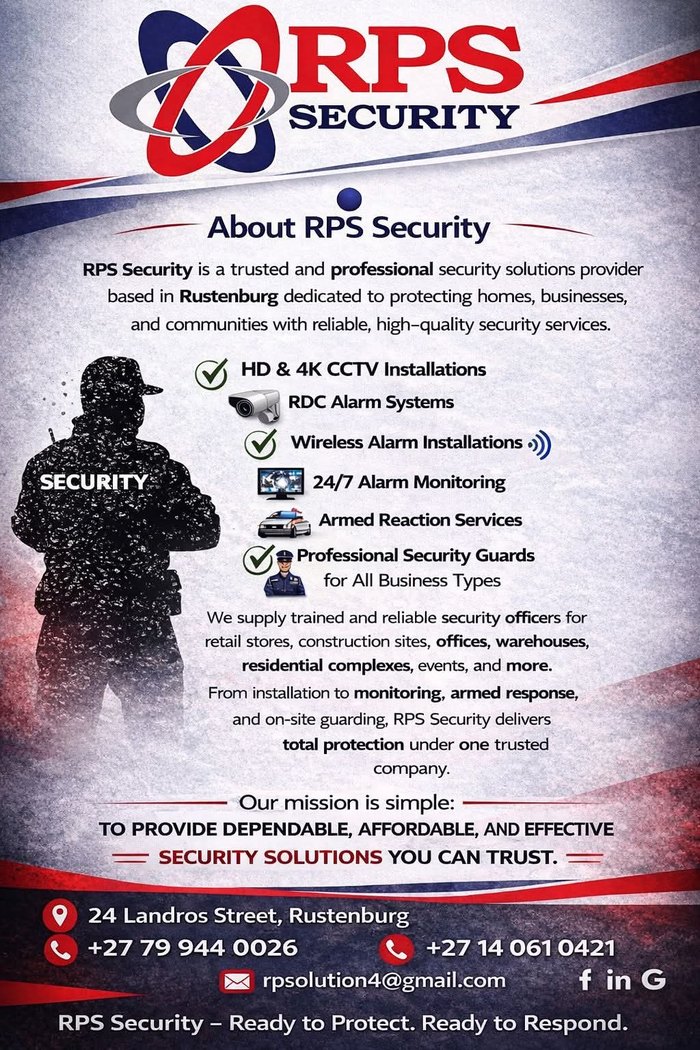 RPS SECURITY

About RPS Security

RPS Security is a trusted and professional security solutions provider based in Rustenburg dedicated to protecting homes, businesses, and communities with reliable, high-quality security services.

SECURITY

HD & 4K CCTV Installations
RDC Alarm Systems
Wireless Alarm Installations
24/7 Alarm Monitoring
Armed Reaction Services
Professional Security Guards for All Business Types

We supply trained and reliable security officers for retail stores, construction sites, offices, warehouses, residential complexes, events, and more.
From installation to monitoring, armed response, and on-site guarding, RPS Security delivers total protection under one trusted company.

Our mission is simple:
TO PROVIDE DEPENDABLE, AFFORDABLE, AND EFFECTIVE SECURITY SOLUTIONS YOU CAN TRUST.

24 Landros Street, Rustenburg
+27 79 944 0026
+27 14 061 0421
rpsolution4@gmail.com
f in G

RPS Security – Ready to Protect. Ready to Respond.